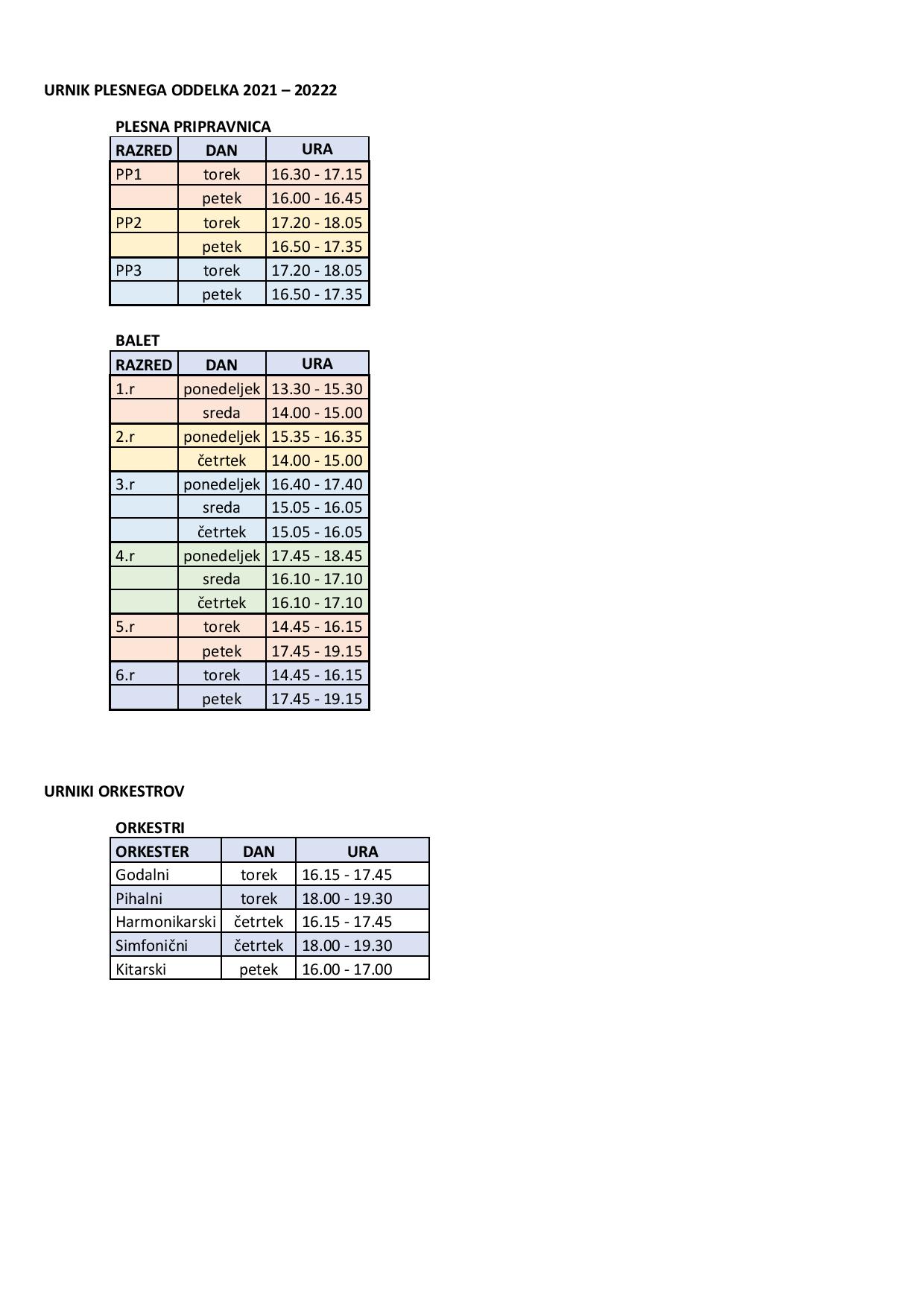 URNIK PLESNEGA ODDELKA 2021 – 20222

PLESNA PRIPRAVNICA

| RAZRED | DAN | URA |
|---|---|---|
| PP1 | torek | 16.30 - 17.15 |
| | petek | 16.00 - 16.45 |
| PP2 | torek | 17.20 - 18.05 |
| | petek | 16.50 - 17.35 |
| PP3 | torek | 17.20 - 18.05 |
| | petek | 16.50 - 17.35 |

BALET

| RAZRED | DAN | URA |
|---|---|---|
| 1.r | ponedeljek | 13.30 - 15.30 |
| | sreda | 14.00 - 15.00 |
| 2.r | ponedeljek | 15.35 - 16.35 |
| | četrtek | 14.00 - 15.00 |
| 3.r | ponedeljek | 16.40 - 17.40 |
| | sreda | 15.05 - 16.05 |
| | četrtek | 15.05 - 16.05 |
| 4.r | ponedeljek | 17.45 - 18.45 |
| | sreda | 16.10 - 17.10 |
| | četrtek | 16.10 - 17.10 |
| 5.r | torek | 14.45 - 16.15 |
| | petek | 17.45 - 19.15 |
| 6.r | torek | 14.45 - 16.15 |
| | petek | 17.45 - 19.15 |

URNIKI ORKESTROV

ORKESTRI

| ORKESTER | DAN | URA |
|---|---|---|
| Godalni | torek | 16.15 - 17.45 |
| Pihalni | torek | 18.00 - 19.30 |
| Harmonikarski | četrtek | 16.15 - 17.45 |
| Simfonični | četrtek | 18.00 - 19.30 |
| Kitarski | petek | 16.00 - 17.00 |